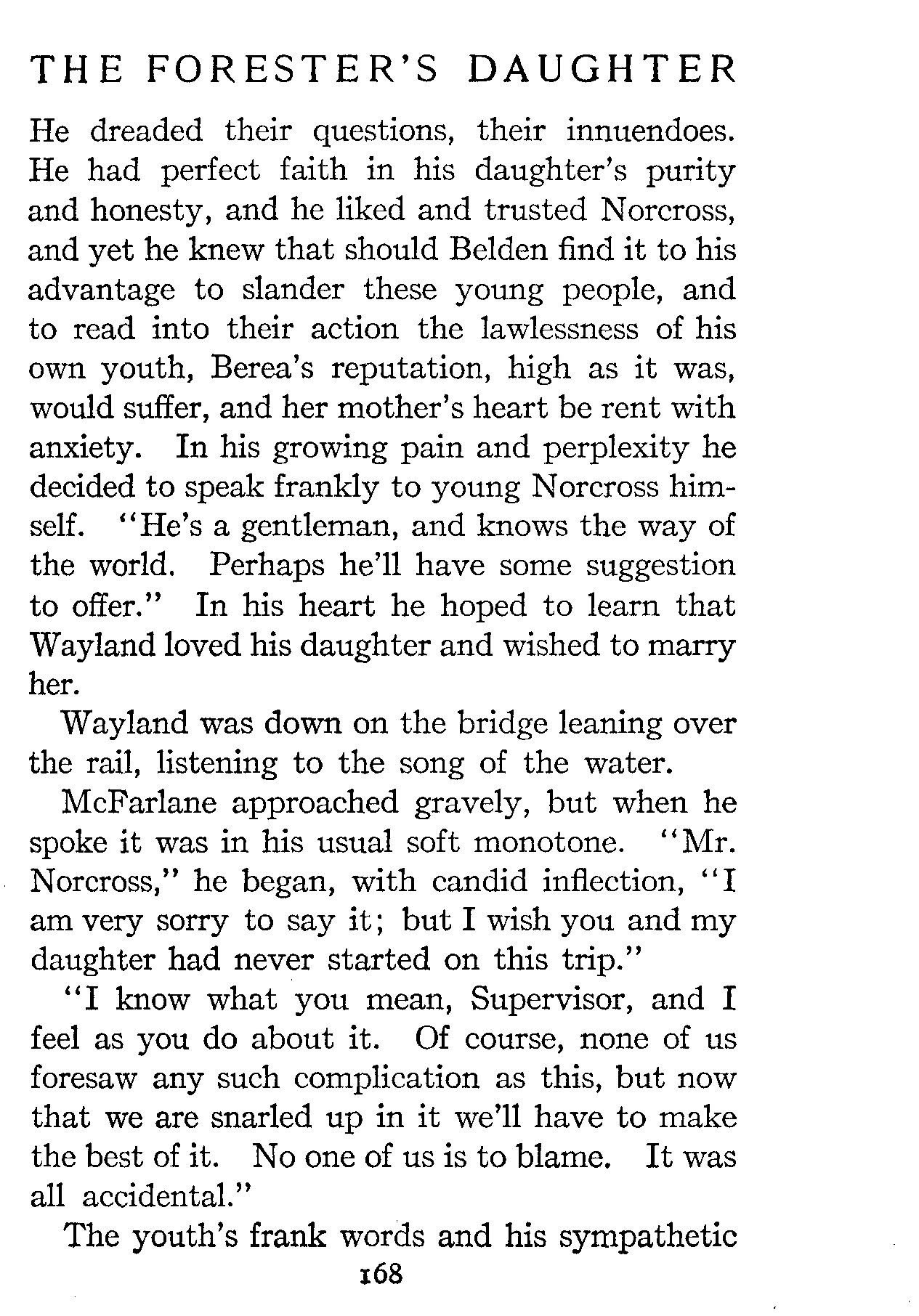 THE FORESTER'S DAUGHTER

He dreaded their questions, their innuendoes. He had perfect faith in his daughter's purity and honesty, and he liked and trusted Norcross, and yet he knew that should Belden find it to his advantage to slander these young people, and to read into their action the lawlessness of his own youth, Berea's reputation, high as it was, would suffer, and her mother's heart be rent with anxiety. In his growing pain and perplexity he decided to speak frankly to young Norcross himself. "He's a gentleman, and knows the way of the world. Perhaps he'll have some suggestion to offer." In his heart he hoped to learn that Wayland loved his daughter and wished to marry her.

Wayland was down on the bridge leaning over the rail, listening to the song of the water.

McFarlane approached gravely, but when he spoke it was in his usual soft monotone. "Mr. Norcross," he began, with candid inflection, "I am very sorry to say it; but I wish you and my daughter had never started on this trip."

"I know what you mean, Supervisor, and I feel as you do about it. Of course, none of us foresaw any such complication as this, but now that we are snarled up in it we'll have to make the best of it. No one of us is to blame. It was all accidental."

The youth's frank words and his sympathetic

168